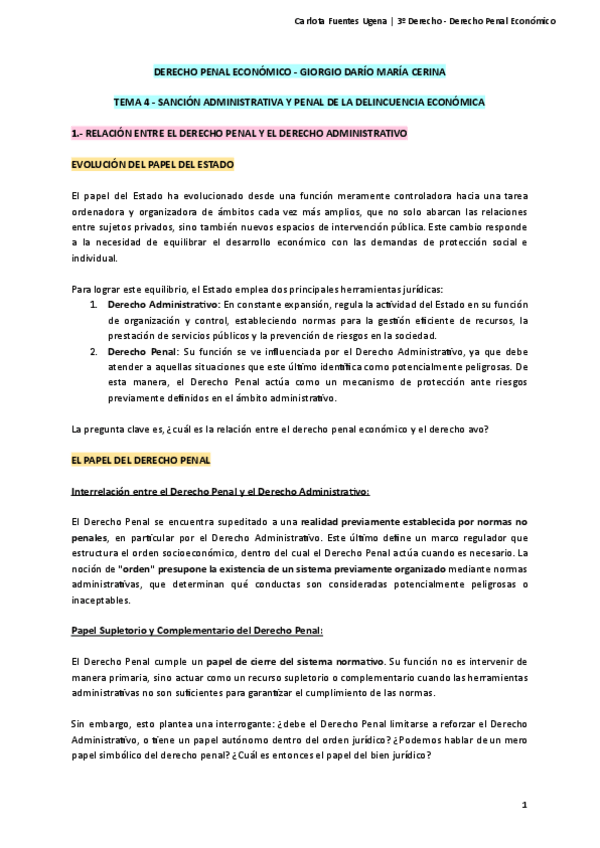 Carlota Fuentes Ugena | 3º Derecho - Derecho Penal Económico

DERECHO PENAL ECONÓMICO - GIORGIO DARÍO MARÍA CERINA

TEMA 4 - SANCIÓN ADMINISTRATIVA Y PENAL DE LA DELINCUENCIA ECONÓMICA

1.- RELACIÓN ENTRE EL DERECHO PENAL Y EL DERECHO ADMINISTRATIVO

EVOLUCIÓN DEL PAPEL DEL ESTADO

El papel del Estado ha evolucionado desde una función meramente controladora hacia una tarea ordenadora y organizadora de ámbitos cada vez más amplios, que no solo abarcan las relaciones entre sujetos privados, sino también nuevos espacios de intervención pública. Este cambio responde a la necesidad de equilibrar el desarrollo económico con las demandas de protección social e individual.

Para lograr este equilibrio, el Estado emplea dos principales herramientas jurídicas:
1. Derecho Administrativo: En constante expansión, regula la actividad del Estado en su función de organización y control, estableciendo normas para la gestión eficiente de recursos, la prestación de servicios públicos y la prevención de riesgos en la sociedad.
2. Derecho Penal: Su función se ve influenciada por el Derecho Administrativo, ya que debe atender a aquellas situaciones que este último identifica como potencialmente peligrosas. De esta manera, el Derecho Penal actúa como un mecanismo de protección ante riesgos previamente definidos en el ámbito administrativo.

La pregunta clave es, ¿cuál es la relación entre el derecho penal económico y el derecho avo?

EL PAPEL DEL DERECHO PENAL

Interrelación entre el Derecho Penal y el Derecho Administrativo:

El Derecho Penal se encuentra supeditado a una realidad previamente establecida por normas no penales, en particular por el Derecho Administrativo. Este último define un marco regulador que estructura el orden socioeconómico, dentro del cual el Derecho Penal actúa cuando es necesario. La noción de "orden" presupone la existencia de un sistema previamente organizado mediante normas administrativas, que determinan qué conductas son consideradas potencialmente peligrosas o inaceptables.

Papel Supletorio y Complementario del Derecho Penal:

El Derecho Penal cumple un papel de cierre del sistema normativo. Su función no es intervenir de manera primaria, sino actuar como un recurso supletorio o complementario cuando las herramientas administrativas no son suficientes para garantizar el cumplimiento de las normas.

Sin embargo, esto plantea una interrogante: ¿debe el Derecho Penal limitarse a reforzar el Derecho Administrativo, o tiene un papel autónomo dentro del orden jurídico? ¿Podemos hablar de un mero papel simbólico del derecho penal? ¿Cuál es entonces el papel del bien jurídico?

1